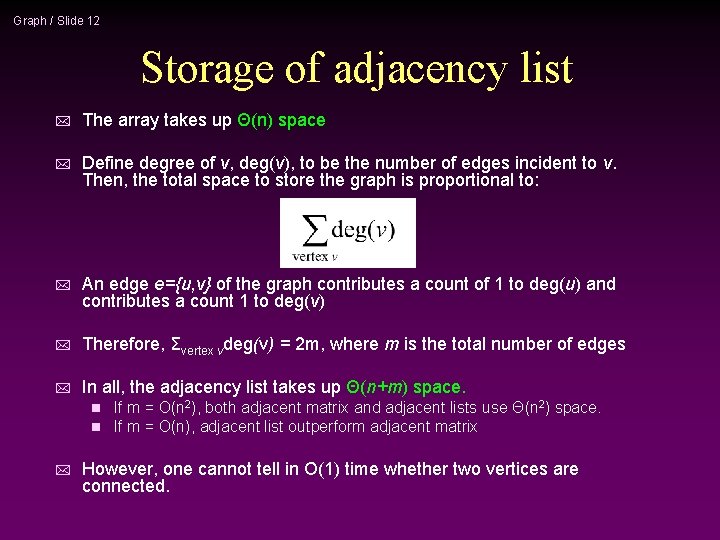 Graph / Slide 12

Storage of adjacency list

The array takes up $\Theta(n)$ space

Define degree of $v$, deg($v$), to be the number of edges incident to $v$. Then, the total space to store the graph is proportional to:

$\sum_{\text{vertex } v} \deg(v)$

An edge $e=\{u,v\}$ of the graph contributes a count of 1 to deg($u$) and contributes a count 1 to deg($v$)

Therefore, $\Sigma_{\text{vertex } v}\deg(v) = 2m$, where $m$ is the total number of edges

In all, the adjacency list takes up $\Theta(n+m)$ space.

If m = $O(n^2)$, both adjacent matrix and adjacent lists use $\Theta(n^2)$ space.

If m = O(n), adjacent list outperform adjacent matrix

However, one cannot tell in O(1) time whether two vertices are connected.